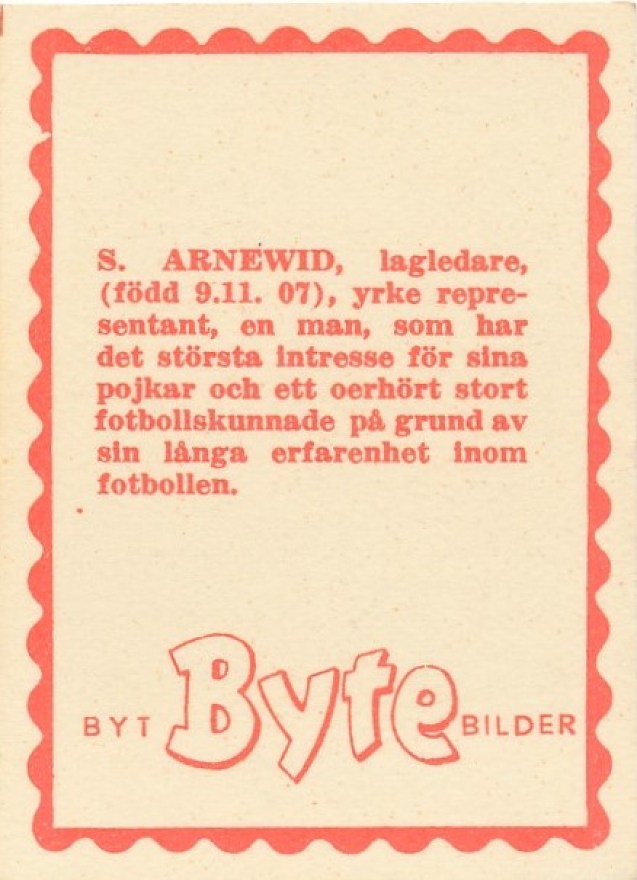 S. ARNEWID, lagledare, (född 9.11. 07), yrke representant, en man, som har det största intresse för sina pojkar och ett oerhört stort fotbollskunnade på grund av sin långa erfarenhet inom fotbollen.

BYT Byte BILDER